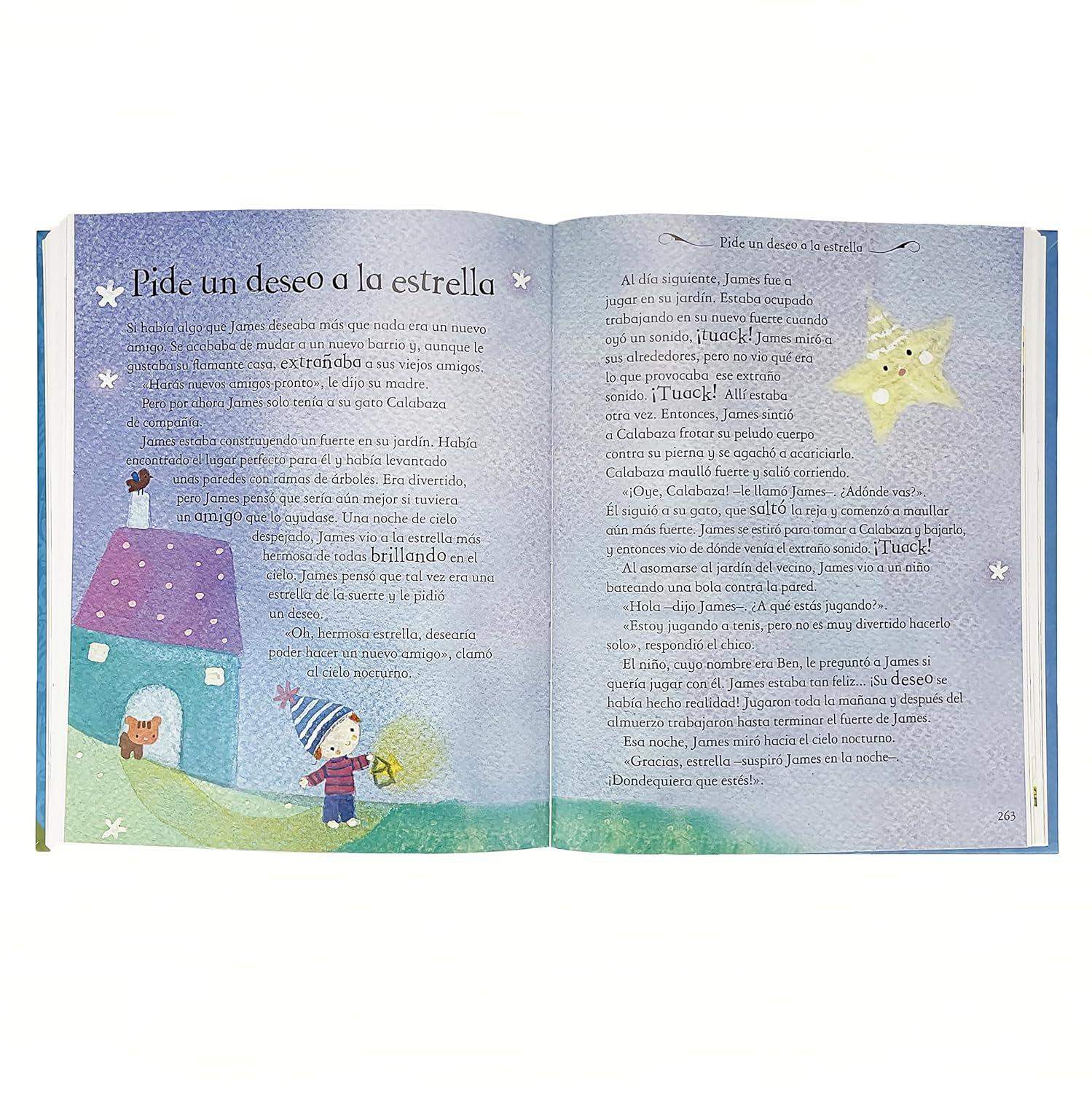 Pide un deseo a la estrella

Si había algo que James deseaba más que nada era un nuevo amigo. Se acababa de mudar a un nuevo barrio y, aunque le gustaba su flamante casa, extrañaba a sus viejos amigos.

«Harás nuevos amigos pronto», le dijo su madre.

Pero por ahora James solo tenía a su gato Calabaza de compañía.

James estaba construyendo un fuerte en su jardín. Había encontrado el lugar perfecto para él y había levantado unas paredes con ramas de árboles. Era divertido, pero James pensó que sería aún mejor si tuviera un amigo que lo ayudase. Una noche de cielo despejado, James vio a la estrella más hermosa de todas brillando en el cielo. James pensó que tal vez era una estrella de la suerte y le pidió un deseo.

«Oh, hermosa estrella, desearía poder hacer un nuevo amigo», clamó al cielo nocturno.

Pide un deseo a la estrella

Al día siguiente, James fue a jugar en su jardín. Estaba ocupado trabajando en su nuevo fuerte cuando oyó un sonido, ¡tuack! James miró a sus alrededores, pero no vio qué era lo que provocaba ese extraño sonido. ¡Tuack! Allí estaba otra vez. Entonces, James sintió a Calabaza frotar su peludo cuerpo contra su pierna y se agachó a acariciarlo. Calabaza maulló fuerte y salió corriendo.

«¡Oye, Calabaza! –le llamó James–. ¿Adónde vas?».

Él siguió a su gato, que saltó la reja y comenzó a maullar aún más fuerte. James se estiró para tomar a Calabaza y bajarlo, y entonces vio de dónde venía el extraño sonido. ¡Tuack!

Al asomarse al jardín del vecino, James vio a un niño bateando una bola contra la pared.

«Hola –dijo James–. ¿A qué estás jugando?».

«Estoy jugando a tenis, pero no es muy divertido hacerlo solo», respondió el chico.

El niño, cuyo nombre era Ben, le preguntó a James si quería jugar con él. James estaba tan feliz... ¡Su deseo se había hecho realidad! Jugaron toda la mañana y después del almuerzo trabajaron hasta terminar el fuerte de James.

Esa noche, James miró hacia el cielo nocturno.

«Gracias, estrella –suspiró James en la noche–. ¡Dondequiera que estés!».

263